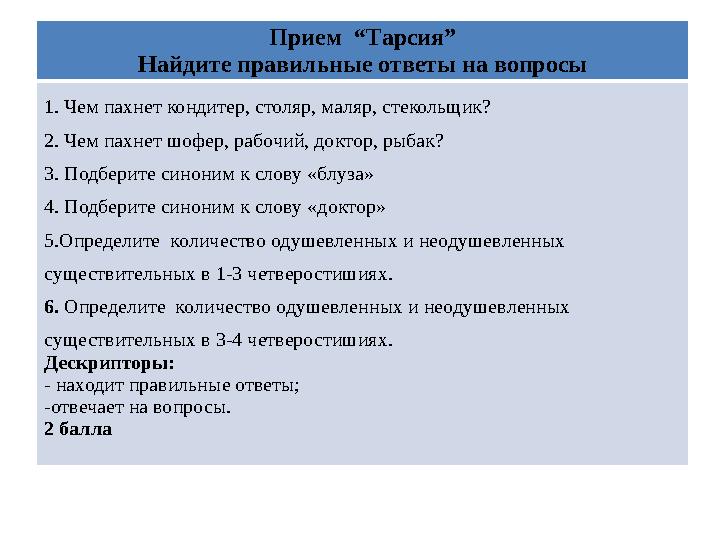 Прием “Тарсия”
Найдите правильные ответы на вопросы

1. Чем пахнет кондитер, столяр, маляр, стекольщик?

2. Чем пахнет шофер, рабочий, доктор, рыбак?

3. Подберите синоним к слову «блуза»

4. Подберите синоним к слову «доктор»

5.Определите количество одушевленных и неодушевленных существительных в 1-3 четверостишиях.

6. Определите количество одушевленных и неодушевленных существительных в 3-4 четверостишиях.

Дескрипторы:
- находит правильные ответы;
-отвечает на вопросы.
2 балла